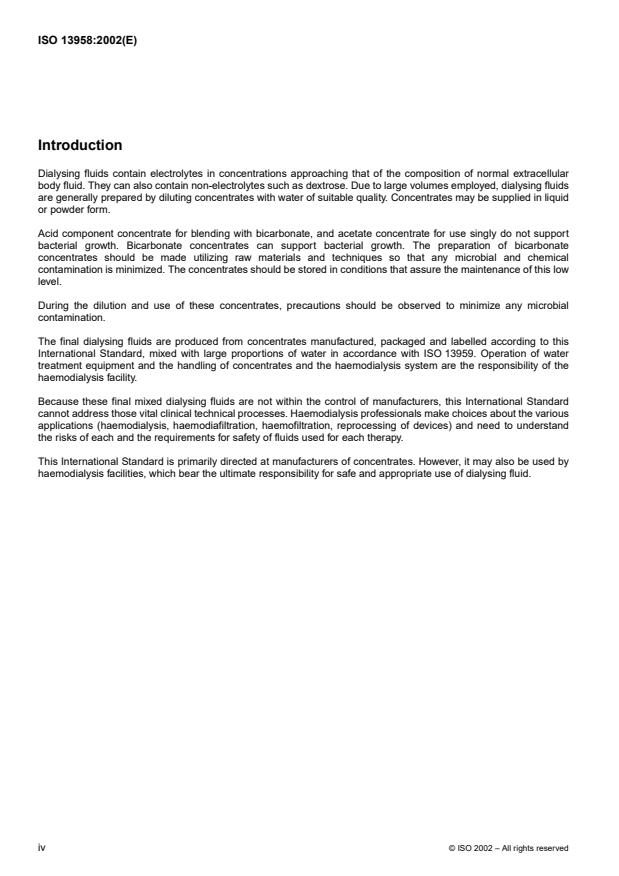 ISO 13958:2002(E)

Introduction

Dialysing fluids contain electrolytes in concentrations approaching that of the composition of normal extracellular body fluid. They can also contain non-electrolytes such as dextrose. Due to large volumes employed, dialysing fluids are generally prepared by diluting concentrates with water of suitable quality. Concentrates may be supplied in liquid or powder form.

Acid component concentrate for blending with bicarbonate, and acetate concentrate for use singly do not support bacterial growth. Bicarbonate concentrates can support bacterial growth. The preparation of bicarbonate concentrates should be made utilizing raw materials and techniques so that any microbial and chemical contamination is minimized. The concentrates should be stored in conditions that assure the maintenance of this low level.

During the dilution and use of these concentrates, precautions should be observed to minimize any microbial contamination.

The final dialysing fluids are produced from concentrates manufactured, packaged and labelled according to this International Standard, mixed with large proportions of water in accordance with ISO 13959. Operation of water treatment equipment and the handling of concentrates and the haemodialysis system are the responsibility of the haemodialysis facility.

Because these final mixed dialysing fluids are not within the control of manufacturers, this International Standard cannot address those vital clinical technical processes. Haemodialysis professionals make choices about the various applications (haemodialysis, haemodiafiltration, haemofiltration, reprocessing of devices) and need to understand the risks of each and the requirements for safety of fluids used for each therapy.

This International Standard is primarily directed at manufacturers of concentrates. However, it may also be used by haemodialysis facilities, which bear the ultimate responsibility for safe and appropriate use of dialysing fluid.

iv

© ISO 2002 – All rights reserved